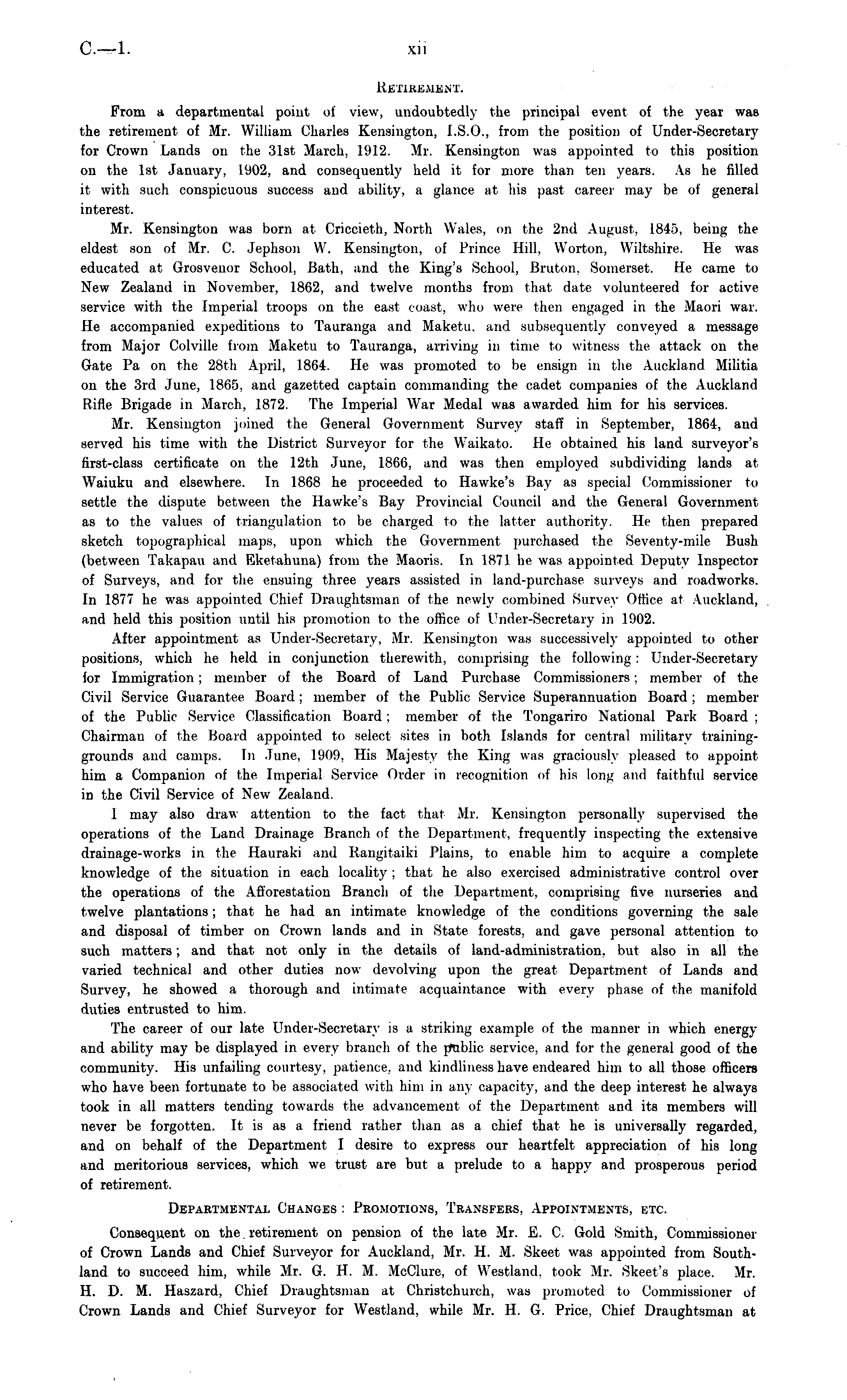 C.—1. xii

RETIREMENT.

From a departmental point of view, undoubtedly the principal event of the year was the retirement of Mr. William Charles Kensington, I.S.O., from the position of Under-Secretary for Crown Lands on the 31st March, 1912. Mr. Kensington was appointed to this position on the 1st January, 1902, and consequently held it for more than ten years. As he filled it with such conspicuous success and ability, a glance at his past career may be of general interest.

Mr. Kensington was born at Criccieth, North Wales, on the 2nd August, 1845, being the eldest son of Mr. C. Jephson W. Kensington, of Prince Hill, Worton, Wiltshire. He was educated at Grosvenor School, Bath, and the King's School, Bruton, Somerset. He came to New Zealand in November, 1862, and twelve months from that date volunteered for active service with the Imperial troops on the east coast, who were then engaged in the Maori war. He accompanied expeditions to Tauranga and Maketu, and subsequently conveyed a message from Major Colville from Maketu to Tauranga, arriving in time to witness the attack on the Gate Pa on the 28th April, 1864. He was promoted to be ensign in the Auckland Militia on the 3rd June, 1865, and gazetted captain commanding the cadet companies of the Auckland Rifle Brigade in March, 1872. The Imperial War Medal was awarded him for his services.

Mr. Kensington joined the General Government Survey staff in September, 1864, and served his time with the District Surveyor for the Waikato. He obtained his land surveyor's first-class certificate on the 12th June, 1866, and was then employed subdividing lands at Waiuku and elsewhere. In 1868 he proceeded to Hawke's Bay as special Commissioner to settle the dispute between the Hawke's Bay Provincial Council and the General Government as to the values of triangulation to be charged to the latter authority. He then prepared sketch topographical maps, upon which the Government purchased the Seventy-mile Bush (between Takapau and Eketahuna) from the Maoris. In 1871 he was appointed Deputy Inspector of Surveys, and for the ensuing three years assisted in land-purchase surveys and roadworks. In 1877 he was appointed Chief Draughtsman of the newly combined Survey Office at Auckland, and held this position until his promotion to the office of Under-Secretary in 1902.

After appointment as Under-Secretary, Mr. Kensington was successively appointed to other positions, which he held in conjunction therewith, comprising the following: Under-Secretary for Immigration; member of the Board of Land Purchase Commissioners; member of the Civil Service Guarantee Board; member of the Public Service Superannuation Board; member of the Public Service Classification Board; member of the Tongariro National Park Board; Chairman of the Board appointed to select sites in both Islands for central military training-grounds and camps. In June, 1909, His Majesty the King was graciously pleased to appoint him a Companion of the Imperial Service Order in recognition of his long and faithful service in the Civil Service of New Zealand.

I may also draw attention to the fact that Mr. Kensington personally supervised the operations of the Land Drainage Branch of the Department, frequently inspecting the extensive drainage-works in the Hauraki and Rangitaiki Plains, to enable him to acquire a complete knowledge of the situation in each locality; that he also exercised administrative control over the operations of the Afforestation Branch of the Department, comprising five nurseries and twelve plantations; that he had an intimate knowledge of the conditions governing the sale and disposal of timber on Crown lands and in State forests, and gave personal attention to such matters; and that not only in the details of land-administration, but also in all the varied technical and other duties now devolving upon the great Department of Lands and Survey, he showed a thorough and intimate acquaintance with every phase of the manifold duties entrusted to him.

The career of our late Under-Secretary is a striking example of the manner in which energy and ability may be displayed in every branch of the public service, and for the general good of the community. His unfailing courtesy, patience, and kindliness have endeared him to all those officers who have been fortunate to be associated with him in any capacity, and the deep interest he always took in all matters tending towards the advancement of the Department and its members will never be forgotten. It is as a friend rather than as a chief that he is universally regarded, and on behalf of the Department I desire to express our heartfelt appreciation of his long and meritorious services, which we trust are but a prelude to a happy and prosperous period of retirement.

DEPARTMENTAL CHANGES: PROMOTIONS, TRANSFERS, APPOINTMENTS, ETC.

Consequent on the retirement on pension of the late Mr. E. C. Gold Smith, Commissioner of Crown Lands and Chief Surveyor for Auckland, Mr. H. M. Skeet was appointed from Southland to succeed him, while Mr. G. H. M. McClure, of Westland, took Mr. Skeet's place. Mr. H. D. M. Haszard, Chief Draughtsman at Christchurch, was promoted to Commissioner of Crown Lands and Chief Surveyor for Westland, while Mr. H. G. Price, Chief Draughtsman at